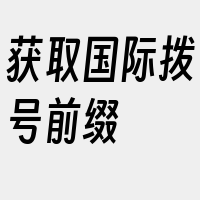 获取国际拨号前缀